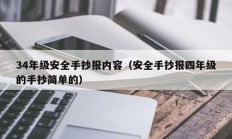 34年级安全手抄报内容（安全手抄报四年级的手抄简单的）